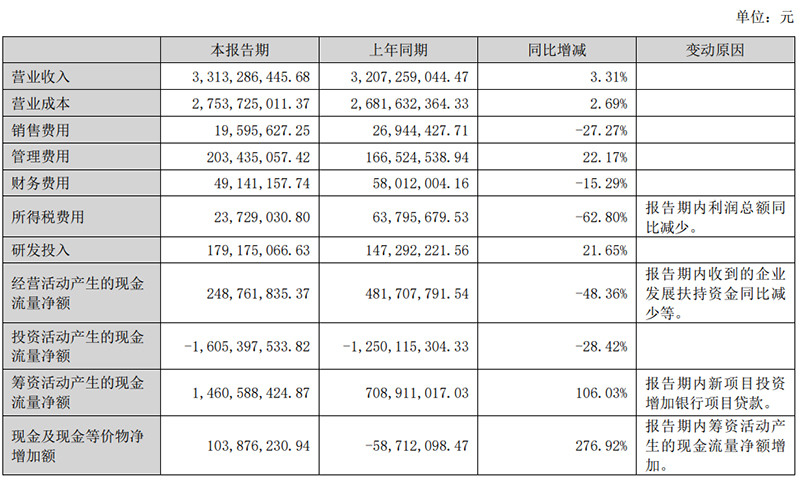 单位：元

| | 本报告期 | 上年同期 | 同比增减 | 变动原因 |
|---|---|---|---|---|
| 营业收入 | 3，313，286，445.68 | 3，207，259，044.47 | 3.31% | |
| 营业成本 | 2，753，725，011.37 | 2，681，632，364.33 | 2.69% | |
| 销售费用 | 19，595，627.25 | 26，944，427.71 | -27.27% | |
| 管理费用 | 203，435，057.42 | 166，524，538.94 | 22.17% | |
| 财务费用 | 49，141，157.74 | 58，012，004.16 | -15.29% | |
| 所得税费用 | 23，729，030.80 | 63，795，679.53 | -62.80% | 报告期内利润总额同比减少。 |
| 研发投入 | 179，175，066.63 | 147，292，221.56 | 21.65% | |
| 经营活动产生的现金流量净额 | 248，761，835.37 | 481，707，791.54 | -48.36% | 报告期内收到的企业发展扶持资金同比减少等。 |
| 投资活动产生的现金流量净额 | -1，605，397，533.82 | -1，250，115，304.33 | -28.42% | |
| 筹资活动产生的现金流量净额 | 1，460，588，424.87 | 708，911，017.03 | 106.03% | 报告期内新项目投资增加银行项目贷款。 |
| 现金及现金等价物净增加额 | 103，876，230.94 | -58，712，098.47 | 276.92% | 报告期内筹资活动产生的现金流量净额增加。 |